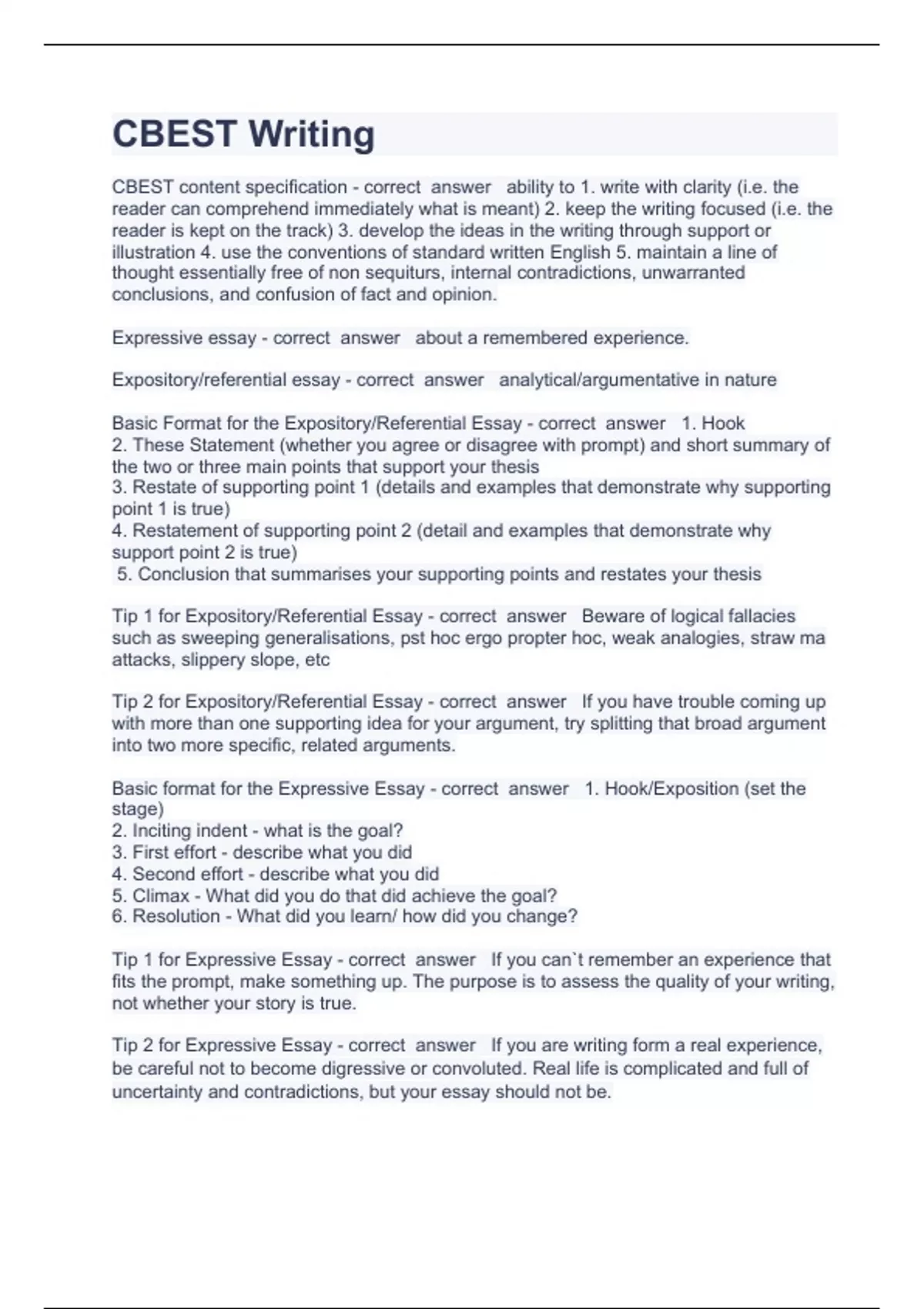 CBEST Writing

CBEST content specification - correct answer ability to 1. write with clarity (i.e. the reader can comprehend immediately what is meant) 2. keep the writing focused (i.e. the reader is kept on the track) 3. develop the ideas in the writing through support or illustration 4. use the conventions of standard written English 5. maintain a line of thought essentially free of non sequiturs, internal contradictions, unwarranted conclusions, and confusion of fact and opinion.

Expressive essay - correct answer about a remembered experience.

Expository/referential essay - correct answer analytical/argumentative in nature

Basic Format for the Expository/Referential Essay - correct answer 1. Hook
2. These Statement (whether you agree or disagree with prompt) and short summary of the two or three main points that support your thesis
3. Restate of supporting point 1 (details and examples that demonstrate why supporting point 1 is true)
4. Restatement of supporting point 2 (detail and examples that demonstrate why support point 2 is true)
5. Conclusion that summarises your supporting points and restates your thesis

Tip 1 for Expository/Referential Essay - correct answer Beware of logical fallacies such as sweeping generalisations, pst hoc ergo propter hoc, weak analogies, straw ma attacks, slippery slope, etc

Tip 2 for Expository/Referential Essay - correct answer If you have trouble coming up with more than one supporting idea for your argument, try splitting that broad argument into two more specific, related arguments.

Basic format for the Expressive Essay - correct answer 1. Hook/Exposition (set the stage)
2. Inciting indent - what is the goal?
3. First effort - describe what you did
4. Second effort - describe what you did
5. Climax - What did you do that did achieve the goal?
6. Resolution - What did you learn/ how did you change?

Tip 1 for Expressive Essay - correct answer If you can`t remember an experience that fits the prompt, make something up. The purpose is to assess the quality of your writing, not whether your story is true.

Tip 2 for Expressive Essay - correct answer If you are writing form a real experience, be careful not to become digressive or convoluted. Real life is complicated and full of uncertainty and contradictions, but your essay should not be.